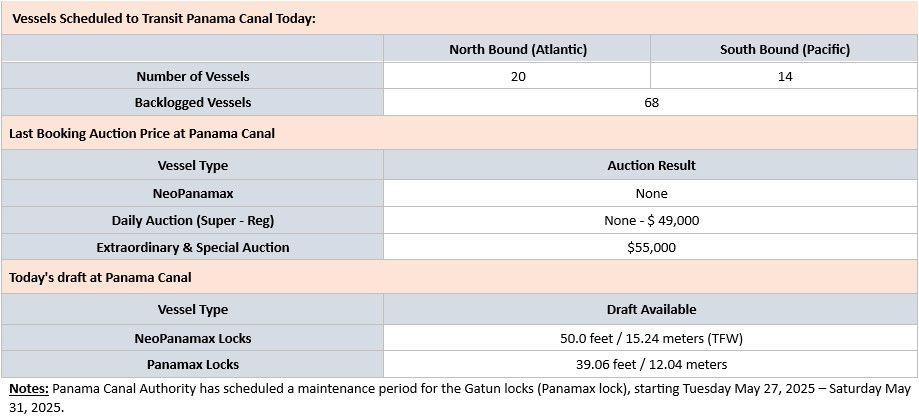 Vessels Scheduled to Transit Panama Canal Today:

| | North Bound (Atlantic) | South Bound (Pacific) |
|---|---|---|
| Number of Vessels | 20 | 14 |
| Backlogged Vessels | 68 | |

Last Booking Auction Price at Panama Canal

| Vessel Type | Auction Result |
|---|---|
| NeoPanamax | None |
| Daily Auction (Super - Reg) | None - $ 49,000 |
| Extraordinary & Special Auction | $55,000 |

Today's draft at Panama Canal

| Vessel Type | Draft Available |
|---|---|
| NeoPanamax Locks | 50.0 feet / 15.24 meters (TFW) |
| Panamax Locks | 39.06 feet / 12.04 meters |

Notes: Panama Canal Authority has scheduled a maintenance period for the Gatun locks (Panamax lock), starting Tuesday May 27, 2025 – Saturday May 31, 2025.